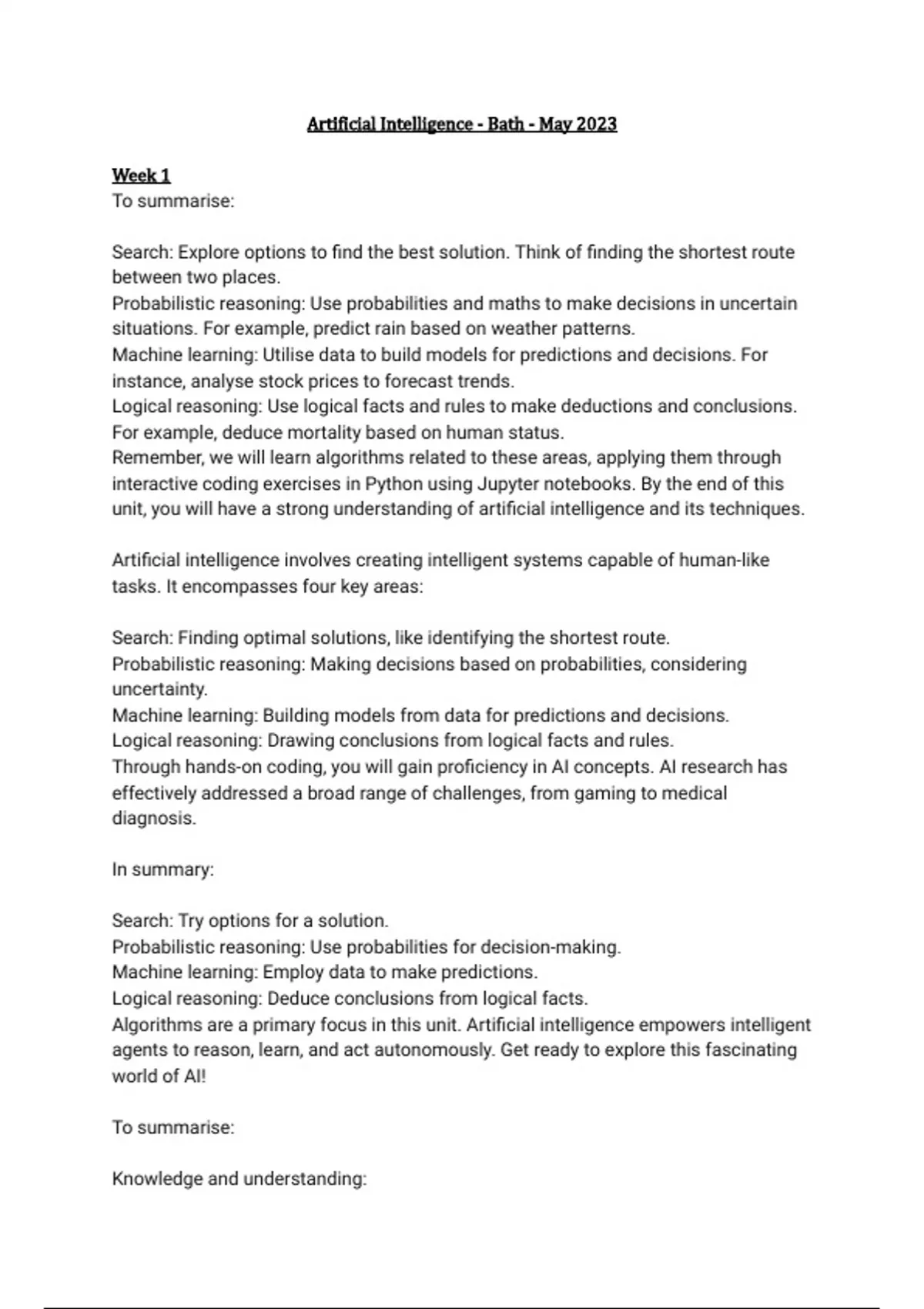 Artificial Intelligence - Bath - May 2023

Week 1
To summarise:

Search: Explore options to find the best solution. Think of finding the shortest route between two places.
Probabilistic reasoning: Use probabilities and maths to make decisions in uncertain situations. For example, predict rain based on weather patterns.
Machine learning: Utilise data to build models for predictions and decisions. For instance, analyse stock prices to forecast trends.
Logical reasoning: Use logical facts and rules to make deductions and conclusions. For example, deduce mortality based on human status.
Remember, we will learn algorithms related to these areas, applying them through interactive coding exercises in Python using Jupyter notebooks. By the end of this unit, you will have a strong understanding of artificial intelligence and its techniques.

Artificial intelligence involves creating intelligent systems capable of human-like tasks. It encompasses four key areas:

Search: Finding optimal solutions, like identifying the shortest route.
Probabilistic reasoning: Making decisions based on probabilities, considering uncertainty.
Machine learning: Building models from data for predictions and decisions.
Logical reasoning: Drawing conclusions from logical facts and rules.
Through hands-on coding, you will gain proficiency in AI concepts. AI research has effectively addressed a broad range of challenges, from gaming to medical diagnosis.

In summary:

Search: Try options for a solution.
Probabilistic reasoning: Use probabilities for decision-making.
Machine learning: Employ data to make predictions.
Logical reasoning: Deduce conclusions from logical facts.
Algorithms are a primary focus in this unit. Artificial intelligence empowers intelligent agents to reason, learn, and act autonomously. Get ready to explore this fascinating world of AI!

To summarise:

Knowledge and understanding: